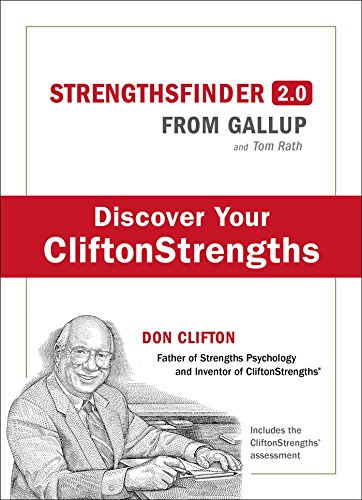 STRENGTHSFINDER 2.0
FROM GALLUP
and Tom Rath

Discover Your CliftonStrengths

DON CLIFTON
Father of Strengths Psychology and Inventor of CliftonStrengths®

Includes the CliftonStrengths® assessment